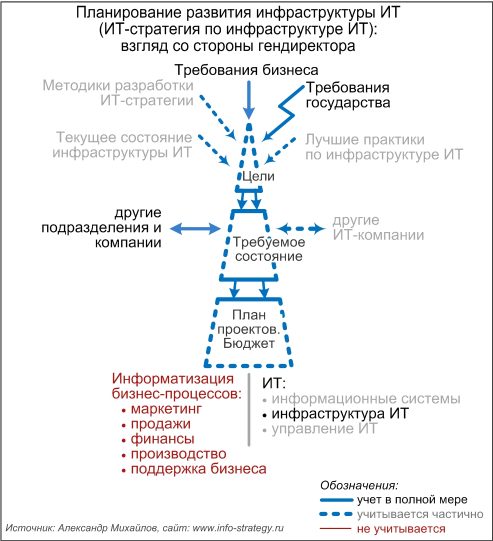 Планирование развития инфраструктуры ИТ
(ИТ-стратегия по инфраструктуре ИТ):
взгляд со стороны гендиректора

Требования бизнеса

Методики разработки ИТ-стратегии

Требования государства

Текущее состояние инфраструктуры ИТ

Лучшие практики по инфраструктуре ИТ

Цели

другие подразделения и компании

другие ИТ-компании

Требуемое состояние

План проектов. Бюджет

Информатизация бизнес-процессов:
• маркетинг
• продажи
• финансы
• производство
• поддержка бизнеса

ИТ:
• информационные системы
• инфраструктура ИТ
• управление ИТ

Обозначения:
учет в полной мере
учитывается частично
не учитывается

Источник: Александр Михайлов, сайт: www.info-strategy.ru